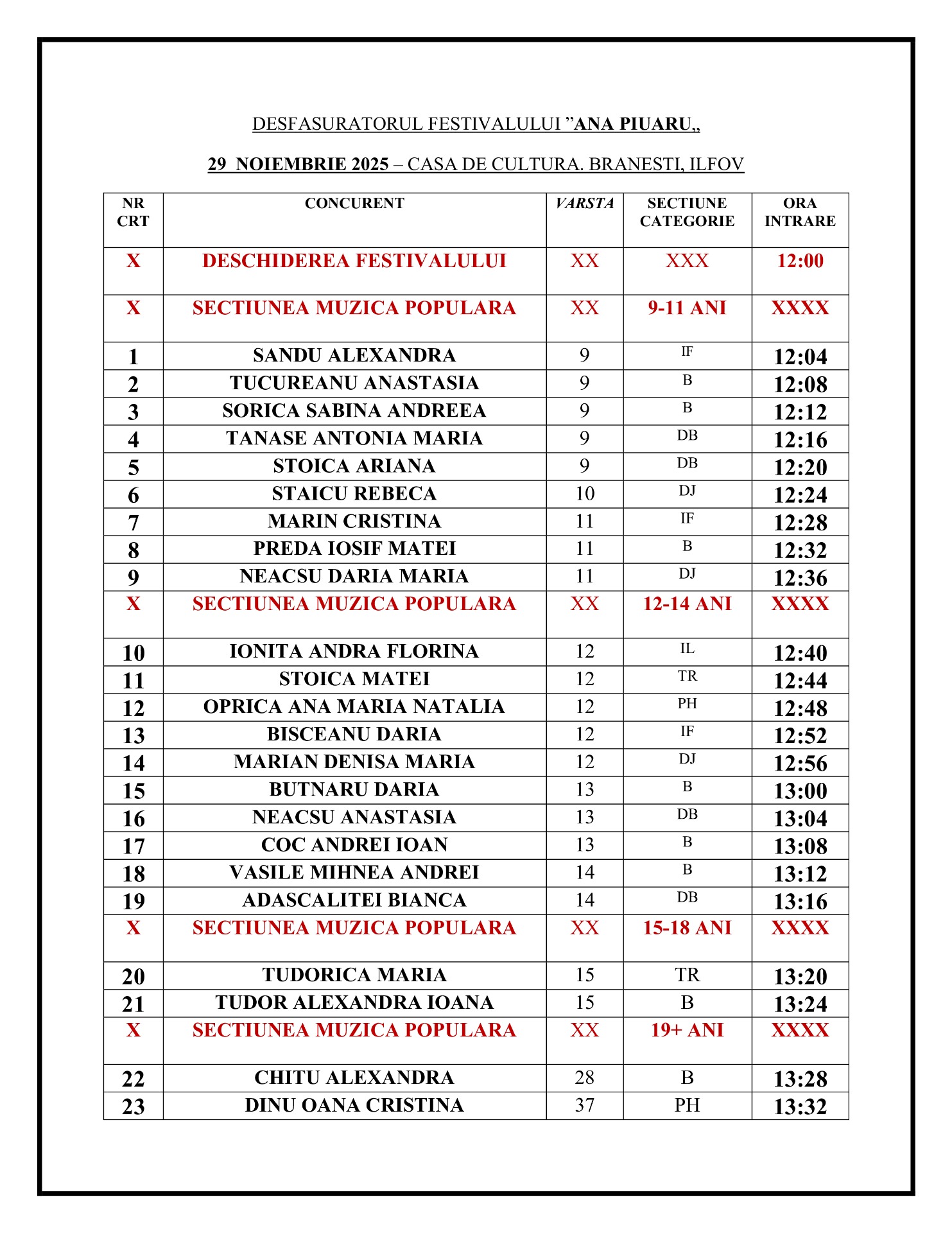 DESFASURATORUL FESTIVALULUI ”ANA PIUARU„

29 NOIEMBRIE 2025 – CASA DE CULTURA. BRANESTI, ILFOV

| NR CRT | CONCURENT | VARSTA | SECTIUNE CATEGORIE | ORA INTRARE |
|---|---|---|---|---|
| X | DESCHIDEREA FESTIVALULUI | XX | XXX | 12:00 |
| X | SECTIUNEA MUZICA POPULARA | XX | 9-11 ANI | XXXX |
| 1 | SANDU ALEXANDRA | 9 | IF | 12:04 |
| 2 | TUCUREANU ANASTASIA | 9 | B | 12:08 |
| 3 | SORICA SABINA ANDREEA | 9 | B | 12:12 |
| 4 | TANASE ANTONIA MARIA | 9 | DB | 12:16 |
| 5 | STOICA ARIANA | 9 | DB | 12:20 |
| 6 | STAICU REBECA | 10 | DJ | 12:24 |
| 7 | MARIN CRISTINA | 11 | IF | 12:28 |
| 8 | PREDA IOSIF MATEI | 11 | B | 12:32 |
| 9 | NEACSU DARIA MARIA | 11 | DJ | 12:36 |
| X | SECTIUNEA MUZICA POPULARA | XX | 12-14 ANI | XXXX |
| 10 | IONITA ANDRA FLORINA | 12 | IL | 12:40 |
| 11 | STOICA MATEI | 12 | TR | 12:44 |
| 12 | OPRICA ANA MARIA NATALIA | 12 | PH | 12:48 |
| 13 | BISCEANU DARIA | 12 | IF | 12:52 |
| 14 | MARIAN DENISA MARIA | 12 | DJ | 12:56 |
| 15 | BUTNARU DARIA | 13 | B | 13:00 |
| 16 | NEACSU ANASTASIA | 13 | DB | 13:04 |
| 17 | COC ANDREI IOAN | 13 | B | 13:08 |
| 18 | VASILE MIHNEA ANDREI | 14 | B | 13:12 |
| 19 | ADASCALITEI BIANCA | 14 | DB | 13:16 |
| X | SECTIUNEA MUZICA POPULARA | XX | 15-18 ANI | XXXX |
| 20 | TUDORICA MARIA | 15 | TR | 13:20 |
| 21 | TUDOR ALEXANDRA IOANA | 15 | B | 13:24 |
| X | SECTIUNEA MUZICA POPULARA | XX | 19+ ANI | XXXX |
| 22 | CHITU ALEXANDRA | 28 | B | 13:28 |
| 23 | DINU OANA CRISTINA | 37 | PH | 13:32 |